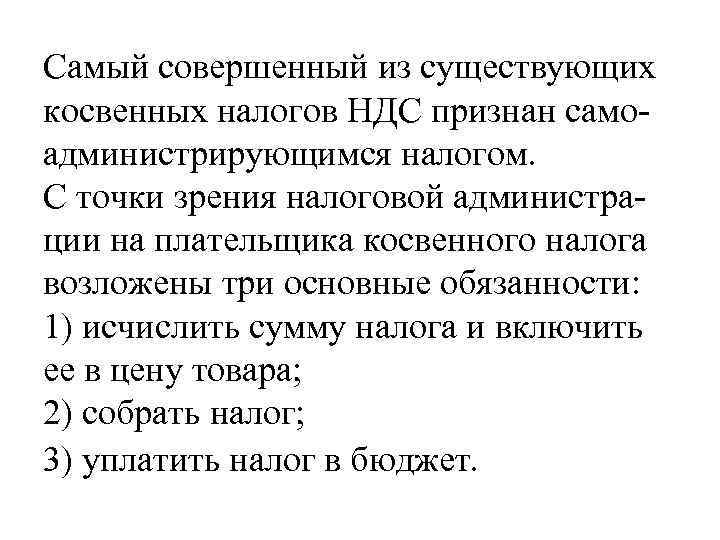 Самый совершенный из существующих косвенных налогов НДС признан самоадминистрирующимся налогом.
С точки зрения налоговой администрации на плательщика косвенного налога возложены три основные обязанности:
1) исчислить сумму налога и включить ее в цену товара;
2) собрать налог;
3) уплатить налог в бюджет.